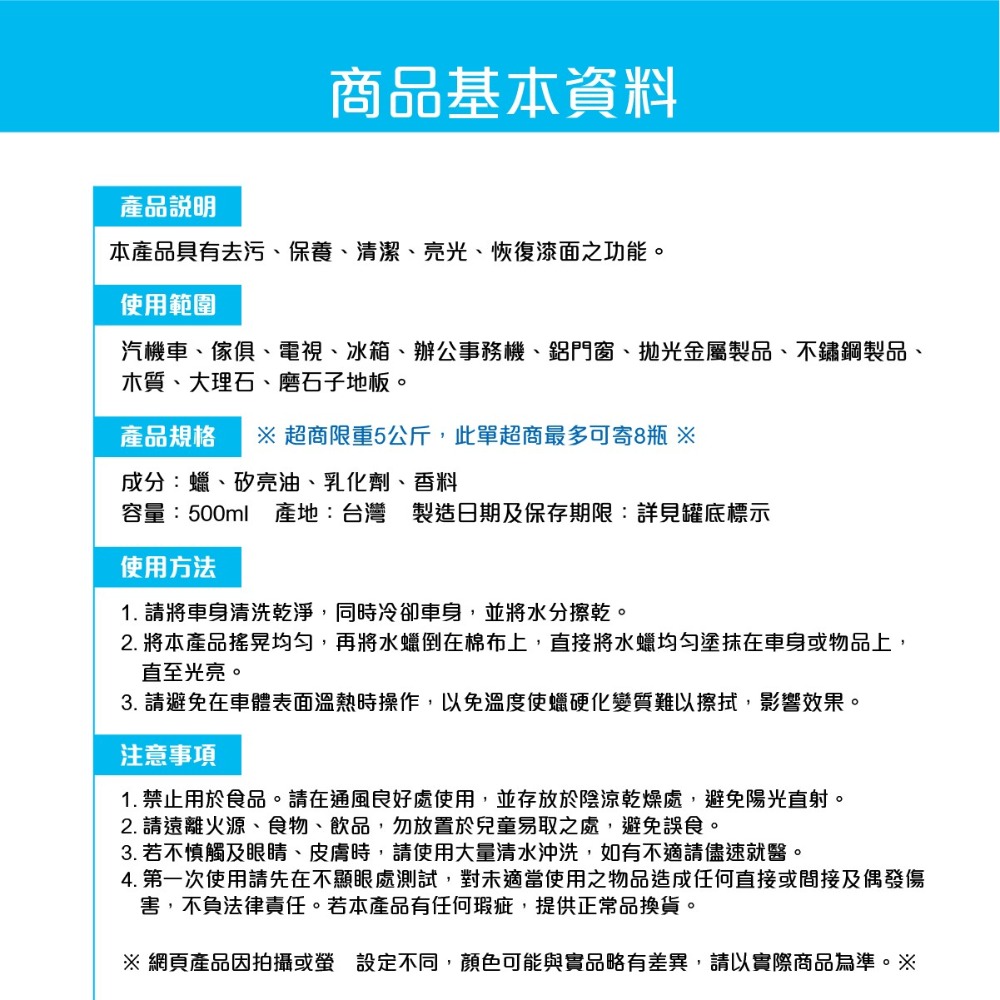 商品基本資料

產品說明

本產品具有去污、保養、清潔、亮光、恢復漆面之功能。

使用範圍

汽機車、傢俱、電視、冰箱、辦公事務機、鋁門窗、拋光金屬製品、不鏽鋼製品、木質、大理石、磨石子地板。

產品規格 ※ 超商限重5公斤，此單超商最多可寄8瓶 ※

成分：蠟、矽亮油、乳化劑、香料
容量：500ml 產地：台灣 製造日期及保存期限：詳見罐底標示

使用方法

1. 請將車身清洗乾淨，同時冷卻車身，並將水分擦乾。
2. 將本產品搖晃均勻，再將水蠟倒在棉布上，直接將水蠟均勻塗抹在車身或物品上，直至光亮。
3. 請避免在車體表面溫熱時操作，以免溫度使蠟硬化變質難以擦拭，影響效果。

注意事項

1. 禁止用於食品。請在通風良好處使用，並存放於陰涼乾燥處，避免陽光直射。
2. 請遠離火源、食物、飲品，勿放置於兒童易取之處，避免誤食。
3. 若不慎觸及眼睛、皮膚時，請使用大量清水沖洗，如有不適請儘速就醫。
4. 第一次使用請先在不顯眼處測試，對未適當使用之物品造成任何直接或間接及偶發傷害，不負法律責任。若本產品有任何瑕疵，提供正常品換貨。

※ 網頁產品因拍攝或螢 設定不同，顏色可能與實品略有差異，請以實際商品為準。※